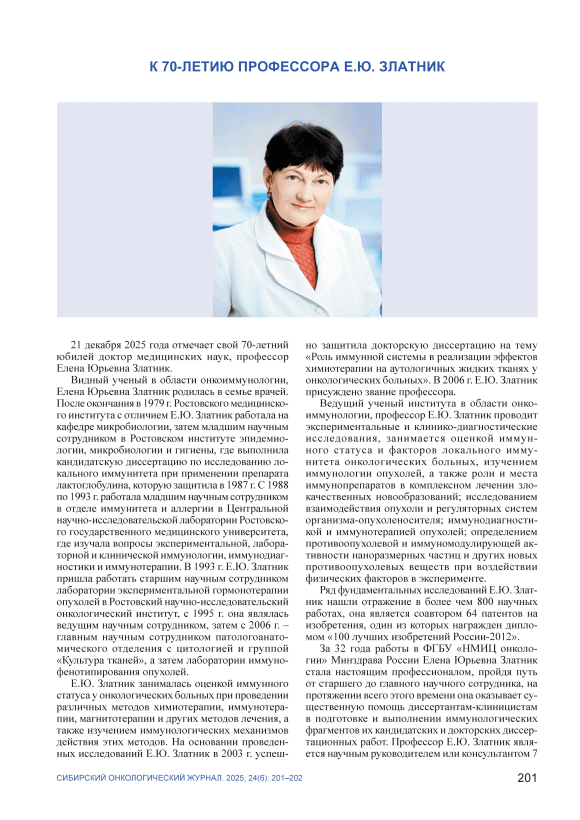 К 70-ЛЕТИЮ ПРОФЕССОРА Е.Ю. ЗЛАТНИК

21 декабря 2025 года отмечает свой 70-летний юбилей доктор медицинских наук, профессор Елена Юрьевна Златник.

Видный ученый в области онкоиммунологии, Елена Юрьевна Златник родилась в семье врачей. После окончания в 1979 г. Ростовского медицинского института с отличием Е.Ю. Златник работала на кафедре микробиологии, затем младшим научным сотрудником в Ростовском институте эпидемиологии, микробиологии и гигиены, где выполнила кандидатскую диссертацию по исследованию локального иммунитета при применении препарата лактоглобулина, которую защитила в 1987 г. С 1988 по 1993 г. работала младшим научным сотрудником в отделе иммунитета и аллергии в Центральной научно-исследовательской лаборатории Ростовского государственного медицинского университета, где изучала вопросы экспериментальной, лабораторной и клинической иммунологии, иммунодиагностики и иммунотерапии. В 1993 г. Е.Ю. Златник пришла работать старшим научным сотрудником лаборатории экспериментальной гормонотерапии опухолей в Ростовский научно-исследовательский онкологический институт, с 1995 г. она являлась ведущим научным сотрудником, затем с 2006 г. – главным научным сотрудником патологоанатомического отделения с цитологией и группой «Культура тканей», а затем лаборатории иммунофенотипирования опухолей.

Е.Ю. Златник занималась оценкой иммунного статуса у онкологических больных при проведении различных методов химиотерапии, иммунотерапии, магнитотерапии и других методов лечения, а также изучением иммунологических механизмов действия этих методов. На основании проведенных исследований Е.Ю. Златник в 2003 г. успешно защитила докторскую диссертацию на тему «Роль иммунной системы в реализации эффектов химиотерапии на аутологичных жидких тканях у онкологических больных». В 2006 г. Е.Ю. Златник присуждено звание профессора.

Ведущий ученый института в области онкоиммунологии, профессор Е.Ю. Златник проводит экспериментальные и клинико-диагностические исследования, занимается оценкой иммунного статуса и факторов локального иммунитета онкологических больных, изучением иммунологии опухолей, а также роли и места иммунопрепаратов в комплексном лечении злокачественных новообразований; исследованием взаимодействия опухоли и регуляторных систем организма-опухоленосителя; иммунодиагностикой и иммунотерапией опухолей; определением противоопухолевой и иммуномодулирующей активности наноразмерных частиц и других новых противоопухолевых веществ при воздействии физических факторов в эксперименте.

Ряд фундаментальных исследований Е.Ю. Златник нашли отражение в более чем 800 научных работах, она является соавтором 64 патентов на изобретения, один из которых награжден дипломом «100 лучших изобретений России-2012».

За 32 года работы в ФГБУ «НМИЦ онкологии» Минздрава России Елена Юрьевна Златник стала настоящим профессионалом, пройдя путь от старшего до главного научного сотрудника, на протяжении всего этого времени она оказывает существенную помощь диссертантам-клиницистам в подготовке и выполнении иммунологических фрагментов их кандидатских и докторских диссертационных работ. Профессор Е.Ю. Златник является научным руководителем или консультантом 7

СИБИРСКИЙ ОНКОЛОГИЧЕСКИЙ ЖУРНАЛ. 2025; 24(6): 201–202

201